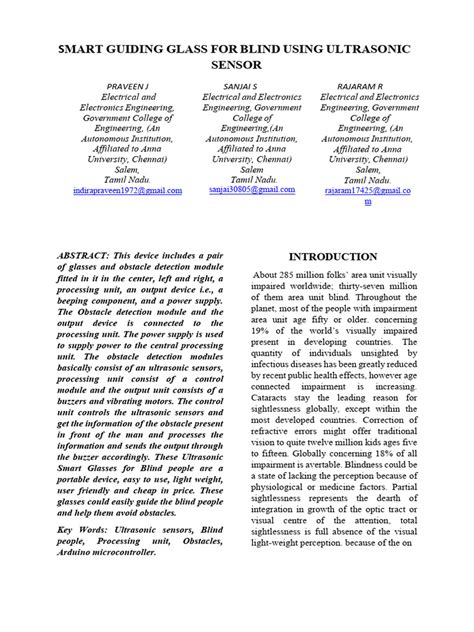 SMART GUIDING GLASS FOR BLIND USING ULTRASONIC SENSOR

PRAVEEN J
Electrical and Electronics Engineering, Government College of Engineering, (An Autonomous Institution, Affiliated to Anna University, Chennai) Salem, Tamil Nadu.
indirapraveen1972@gmail.com

SANJAI S
Electrical and Electronics Engineering, Government College of Engineering,(An Autonomous Institution, Affiliated to Anna University, Chennai) Salem Tamil Nadu.
sanjai30805@gmail.com

RAJARAM R
Electrical and Electronics Engineering, Government College of Engineering, (An Autonomous Institution, Affiliated to Anna University, Chennai) Salem, Tamil Nadu.
rajaram17425@gmail.com

ABSTRACT: This device includes a pair of glasses and obstacle detection module fitted in it in the center, left and right, a processing unit, an output device i.e., a beeping component, and a power supply. The Obstacle detection module and the output device is connected to the processing unit. The power supply is used to supply power to the central processing unit. The obstacle detection modules basically consist of an ultrasonic sensors, processing unit consist of a control module and the output unit consists of a buzzers and vibrating motors. The control unit controls the ultrasonic sensors and get the information of the obstacle present in front of the man and processes the information and sends the output through the buzzer accordingly. These Ultrasonic Smart Glasses for Blind people are a portable device, easy to use, light weight, user friendly and cheap in price. These glasses could easily guide the blind people and help them avoid obstacles.

Key Words: Ultrasonic sensors, Blind people, Processing unit, Obstacles, Arduino microcontroller.

INTRODUCTION

About 285 million folks' area unit visually impaired worldwide; thirty-seven million of them area unit blind. Throughout the planet, most of the people with impairment area unit age fifty or older. concerning 19% of the world's visually impaired present in developing countries. The quantity of individuals unsighted by infectious diseases has been greatly reduced by recent public health effects, however age connected impairment is increasing. Cataracts stay the leading reason for sightlessness globally, except within the most developed countries. Correction of refractive errors might offer traditional vision to quite twelve million kids ages five to fifteen. Globally concerning 18% of all impairment is avertable. Blindness could be a state of lacking the perception because of physiological or medicine factors. Partial sightlessness represents the dearth of integration in growth of the optic tract or visual centre of the attention, total sightlessness is full absence of the visual light-weight perception. because of the on